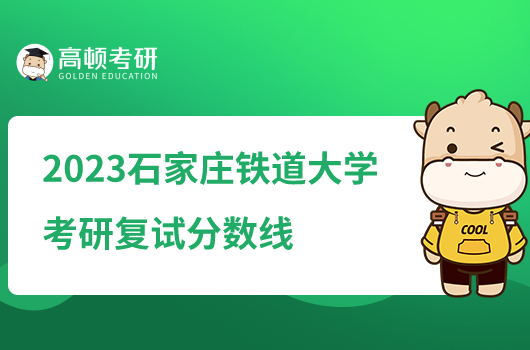 高顿考研
GOLDEN EDUCATION

2023石家庄铁道大学
考研复试分数线

COOL